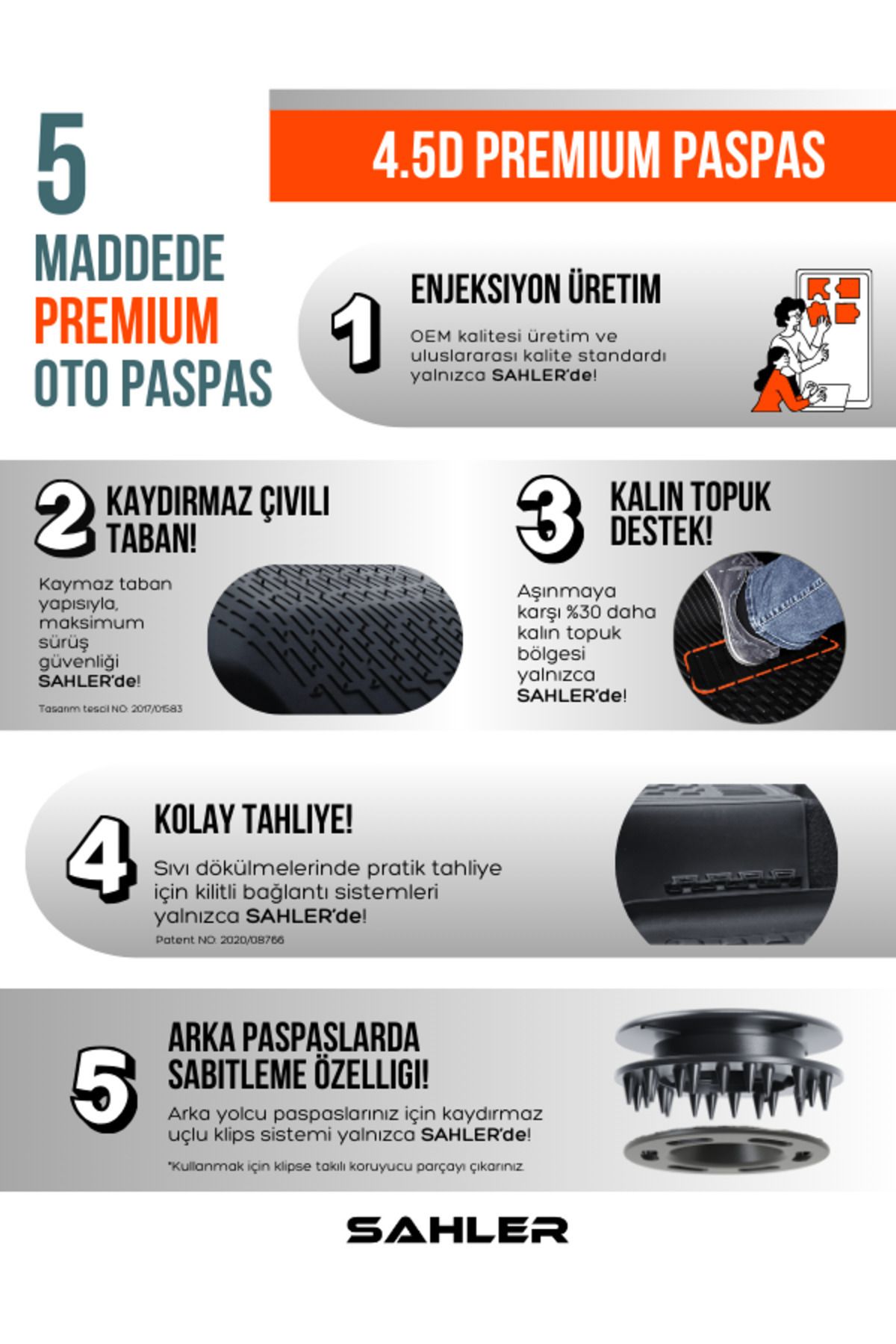 5
MADDEDE
PREMIUM
OTO PASPAS

4.5D PREMIUM PASPAS

1
ENJEKSIYON ÜRETIM
OEM kalitesi üretim ve uluslararası kalite standardı yalnızca SAHLER'de!

2
KAYDIRMAZ ÇIVILI TABAN!
Kaymaz taban yapısıyla, maksimum sürüş güvenliği SAHLER'de!
Tasarım tescil NO: 2017/01583

3
KALIN TOPUK DESTEK!
Aşınmaya karşı %30 daha kalın topuk bölgesi yalnızca SAHLER'de!

4
KOLAY TAHLIYE!
Sıvı dökülmelerinde pratik tahliye için kilitli bağlantı sistemleri yalnızca SAHLER'de!
Patent NO: 2020/08766

5
ARKA PASPASLARDA SABITLEME ÖZELLIGI!
Arka yolcu paspaslarınız için kaydırmaz uçlu klips sistemi yalnızca SAHLER'de!
*Kullanmak için klipse takılı koruyucu parçayı çıkarınız.

SAHLER